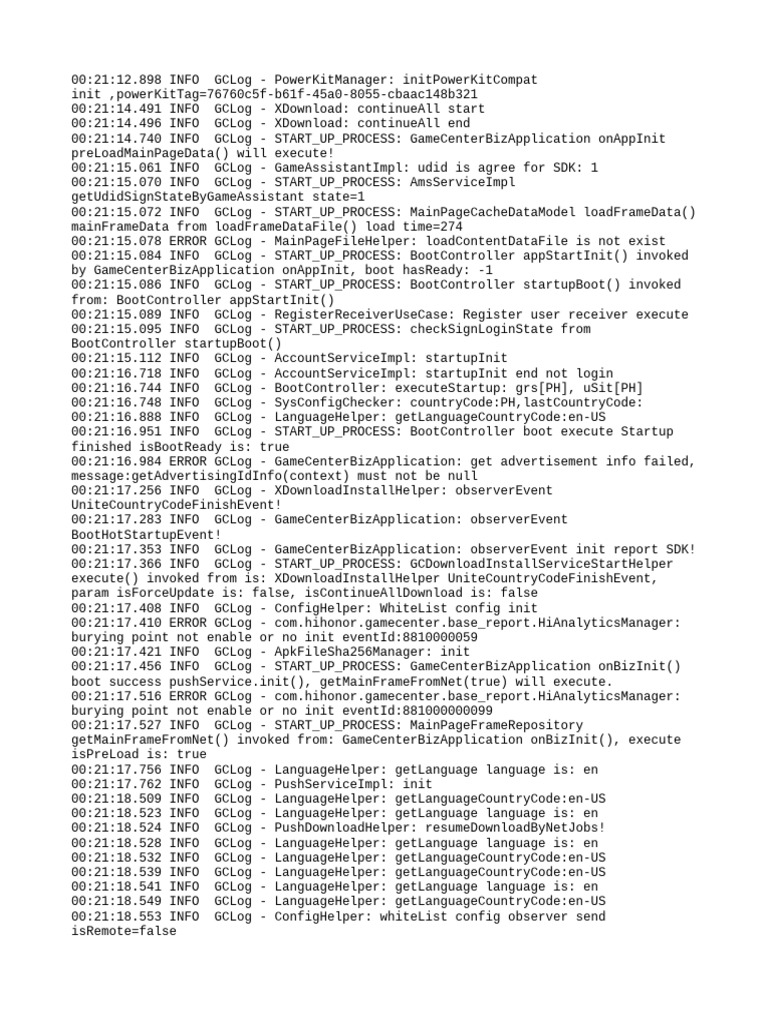 00:21:12.898 INFO  GCLog - PowerKitManager: initPowerKitCompat init ,powerKitTag=76760c5f-b61f-45a0-8055-cbaac148b321
00:21:14.491 INFO  GCLog - XDownload: continueAll start
00:21:14.496 INFO  GCLog - XDownload: continueAll end
00:21:14.740 INFO  GCLog - START_UP_PROCESS: GameCenterBizApplication onAppInit preLoadMainPageData() will execute!
00:21:15.061 INFO  GCLog - GameAssistantImpl: udid is agree for SDK: 1
00:21:15.070 INFO  GCLog - START_UP_PROCESS: AmsServiceImpl getUdidSignStateByGameAssistant state=1
00:21:15.072 INFO  GCLog - START_UP_PROCESS: MainPageCacheDataModel loadFrameData() mainFrameData from loadFrameDataFile() load time=274
00:21:15.078 ERROR GCLog - MainPageFileHelper: loadContentDataFile is not exist
00:21:15.084 INFO  GCLog - START_UP_PROCESS: BootController appStartInit() invoked by GameCenterBizApplication onAppInit, boot hasReady: -1
00:21:15.086 INFO  GCLog - START_UP_PROCESS: BootController startupBoot() invoked from: BootController appStartInit()
00:21:15.089 INFO  GCLog - RegisterReceiverUseCase: Register user receiver execute
00:21:15.095 INFO  GCLog - START_UP_PROCESS: checkSignLoginState from BootController startupBoot()
00:21:15.112 INFO  GCLog - AccountServiceImpl: startupInit
00:21:16.718 INFO  GCLog - AccountServiceImpl: startupInit end not login
00:21:16.744 INFO  GCLog - BootController: executeStartup: grs[PH], uSit[PH]
00:21:16.748 INFO  GCLog - SysConfigChecker: countryCode:PH,lastCountryCode:
00:21:16.888 INFO  GCLog - LanguageHelper: getLanguageCountryCode:en-US
00:21:16.951 INFO  GCLog - START_UP_PROCESS: BootController boot execute Startup finished isBootReady is: true
00:21:16.984 ERROR GCLog - GameCenterBizApplication: get advertisement info failed, message:getAdvertisingIdInfo(context) must not be null
00:21:17.256 INFO  GCLog - XDownloadInstallHelper: observerEvent UniteCountryCodeFinishEvent!
00:21:17.283 INFO  GCLog - GameCenterBizApplication: observerEvent BootHotStartupEvent!
00:21:17.353 INFO  GCLog - GameCenterBizApplication: observerEvent init report SDK!
00:21:17.366 INFO  GCLog - START_UP_PROCESS: GCDownloadInstallServiceStartHelper execute() invoked from is: XDownloadInstallHelper UniteCountryCodeFinishEvent, param isForceUpdate is: false, isContinueAllDownload is: false
00:21:17.408 INFO  GCLog - ConfigHelper: WhiteList config init
00:21:17.410 ERROR GCLog - com.hihonor.gamecenter.base_report.HiAnalyticsManager: burying point not enable or no init eventId:8810000059
00:21:17.421 INFO  GCLog - ApkFileSha256Manager: init
00:21:17.456 INFO  GCLog - START_UP_PROCESS: GameCenterBizApplication onBizInit() boot success pushService.init(), getMainFrameFromNet(true) will execute.
00:21:17.516 ERROR GCLog - com.hihonor.gamecenter.base_report.HiAnalyticsManager: burying point not enable or no init eventId:881000000099
00:21:17.527 INFO  GCLog - START_UP_PROCESS: MainPageFrameRepository getMainFrameFromNet() invoked from: GameCenterBizApplication onBizInit(), execute isPreLoad is: true
00:21:17.756 INFO  GCLog - LanguageHelper: getLanguage language is: en
00:21:17.762 INFO  GCLog - PushServiceImpl: init
00:21:18.509 INFO  GCLog - LanguageHelper: getLanguageCountryCode:en-US
00:21:18.523 INFO  GCLog - LanguageHelper: getLanguage language is: en
00:21:18.524 INFO  GCLog - PushDownloadHelper: resumeDownloadByNetJobs!
00:21:18.528 INFO  GCLog - LanguageHelper: getLanguage language is: en
00:21:18.532 INFO  GCLog - LanguageHelper: getLanguageCountryCode:en-US
00:21:18.539 INFO  GCLog - LanguageHelper: getLanguageCountryCode:en-US
00:21:18.541 INFO  GCLog - LanguageHelper: getLanguage language is: en
00:21:18.549 INFO  GCLog - LanguageHelper: getLanguageCountryCode:en-US
00:21:18.553 INFO  GCLog - ConfigHelper: whiteList config observer send isRemote=false